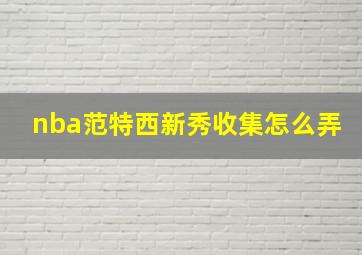 nba范特西新秀收集怎么弄